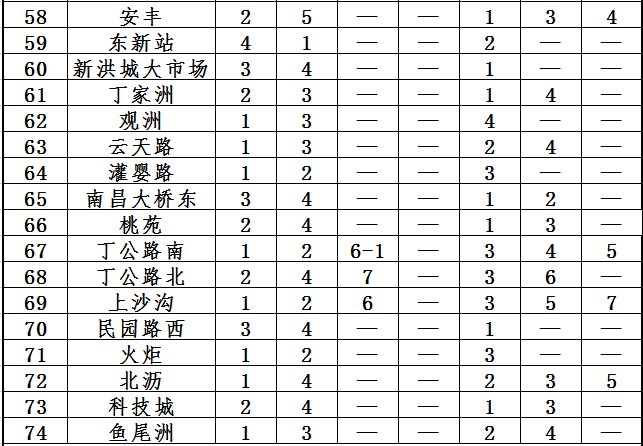 | 58 | 安丰 | 2 | 5 | — | — | 1 | 3 | 4 |
|---|---|---|---|---|---|---|---|---|
| 59 | 东新站 | 4 | 1 | — | — | 2 | — | — |
| 60 | 新洪城大市场 | 3 | 4 | — | — | 1 | — | — |
| 61 | 丁家洲 | 2 | 3 | — | — | 1 | 4 | — |
| 62 | 观洲 | 1 | 3 | — | — | 4 | — | — |
| 63 | 云天路 | 1 | 3 | — | — | 2 | 4 | — |
| 64 | 灌婴路 | 1 | 2 | — | — | 3 | — | — |
| 65 | 南昌大桥东 | 3 | 4 | — | — | 1 | 2 | — |
| 66 | 桃苑 | 2 | 4 | — | — | 1 | 3 | — |
| 67 | 丁公路南 | 1 | 2 | 6-1 | — | 3 | 4 | 5 |
| 68 | 丁公路北 | 2 | 4 | 7 | — | 3 | 6 | — |
| 69 | 上沙沟 | 1 | 2 | 6 | — | 3 | 5 | 7 |
| 70 | 民园路西 | 3 | 4 | — | — | 1 | — | — |
| 71 | 火炬 | 1 | 2 | — | — | 3 | — | — |
| 72 | 北沥 | 1 | 4 | — | — | 2 | 3 | 5 |
| 73 | 科技城 | 2 | 4 | — | — | 1 | 3 | — |
| 74 | 鱼尾洲 | 1 | 3 | — | — | 2 | 4 | — |